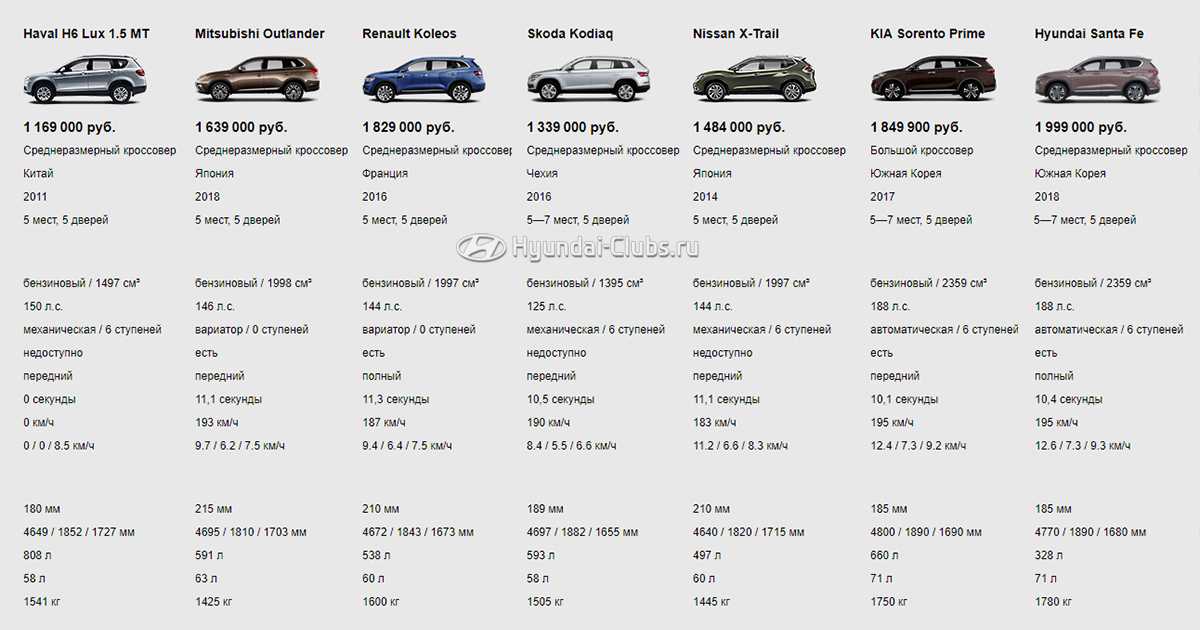 | Haval H6 Lux 1.5 MT | Mitsubishi Outlander | Renault Koleos | Skoda Kodiaq | Nissan X-Trail | KIA Sorento Prime | Hyundai Santa Fe |
|---|---|---|---|---|---|---|
| 1 169 000 руб. | 1 639 000 руб. | 1 829 000 руб. | 1 339 000 руб. | 1 484 000 руб. | 1 849 900 руб. | 1 999 000 руб. |
| Среднеразмерный кроссовер | Среднеразмерный кроссовер | Среднеразмерный кроссовер | Среднеразмерный кроссовер | Среднеразмерный кроссовер | Большой кроссовер | Среднеразмерный кроссовер |
| Китай | Япония | Франция | Чехия | Япония | Южная Корея | Южная Корея |
| 2011 | 2018 | 2016 | 2016 | 2014 | 2017 | 2018 |
| 5 мест, 5 дверей | 5 мест, 5 дверей | 5 мест, 5 дверей | 5—7 мест, 5 дверей | 5 мест, 5 дверей | 5—7 мест, 5 дверей | 5—7 мест, 5 дверей |
| бензиновый / 1497 см³ | бензиновый / 1998 см³ | бензиновый / 1997 см³ | бензиновый / 1395 см³ | бензиновый / 1997 см³ | бензиновый / 2359 см³ | бензиновый / 2359 см³ |
| 150 л.с. | 146 л.с. | 144 л.с. | 125 л.с. | 144 л.с. | 188 л.с. | 188 л.с. |
| механическая / 6 ступеней | вариатор / 0 ступеней | вариатор / 0 ступеней | механическая / 6 ступеней | механическая / 6 ступеней | автоматическая / 6 ступеней | автоматическая / 6 ступеней |
| недоступно | есть | есть | недоступно | недоступно | есть | есть |
| передний | передний | полный | передний | передний | передний | полный |
| 0 секунды | 11,1 секунды | 11,3 секунды | 10,5 секунды | 11,1 секунды | 10,1 секунды | 10,4 секунды |
| 0 км/ч | 193 км/ч | 187 км/ч | 190 км/ч | 183 км/ч | 195 км/ч | 195 км/ч |
| 0 / 0 / 8.5 км/ч | 9.7 / 6.2 / 7.5 км/ч | 9.4 / 6.4 / 7.5 км/ч | 8.4 / 5.5 / 6.6 км/ч | 11.2 / 6.6 / 8.3 км/ч | 12.4 / 7.3 / 9.2 км/ч | 12.6 / 7.3 / 9.3 км/ч |
| 180 мм | 215 мм | 210 мм | 189 мм | 210 мм | 185 мм | 185 мм |
| 4649 / 1852 / 1727 мм | 4695 / 1810 / 1703 мм | 4672 / 1843 / 1673 мм | 4697 / 1882 / 1655 мм | 4640 / 1820 / 1715 мм | 4800 / 1890 / 1690 мм | 4770 / 1890 / 1680 мм |
| 808 л | 591 л | 538 л | 593 л | 497 л | 660 л | 328 л |
| 58 л | 63 л | 60 л | 58 л | 60 л | 71 л | 71 л |
| 1541 кг | 1425 кг | 1600 кг | 1505 кг | 1445 кг | 1750 кг | 1780 кг |

Hyundai-Clubs.ru